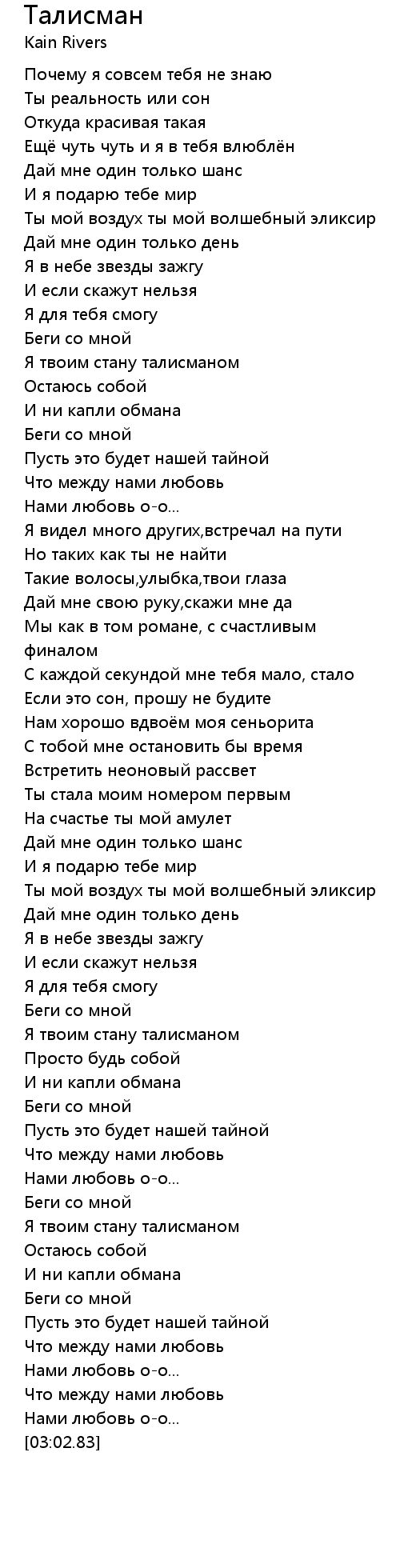 Талисман
Kain Rivers

Почему я совсем тебя не знаю
Ты реальность или сон
Откуда красивая такая
Ещё чуть чуть и я в тебя влюблён
Дай мне один только шанс
И я подарю тебе мир
Ты мой воздух ты мой волшебный эликсир
Дай мне один только день
Я в небе звезды зажгу
И если скажут нельзя
Я для тебя смогу
Беги со мной
Я твоим стану талисманом
Остаюсь собой
И ни капли обмана
Беги со мной
Пусть это будет нашей тайной
Что между нами любовь
Нами любовь о-о...
Я видел много других,встречал на пути
Но таких как ты не найти
Такие волосы,улыбка,твои глаза
Дай мне свою руку,скажи мне да
Мы как в том романе, с счастливым финалом
С каждой секундой мне тебя мало, стало
Если это сон, прошу не будите
Нам хорошо вдвоём моя сеньорита
С тобой мне остановить бы время
Встретить неоновый рассвет
Ты стала моим номером первым
На счастье ты мой амулет
Дай мне один только шанс
И я подарю тебе мир
Ты мой воздух ты мой волшебный эликсир
Дай мне один только день
Я в небе звезды зажгу
И если скажут нельзя
Я для тебя смогу
Беги со мной
Я твоим стану талисманом
Просто будь собой
И ни капли обмана
Беги со мной
Пусть это будет нашей тайной
Что между нами любовь
Нами любовь о-о...
Беги со мной
Я твоим стану талисманом
Остаюсь собой
И ни капли обмана
Беги со мной
Пусть это будет нашей тайной
Что между нами любовь
Нами любовь о-о...
Что между нами любовь
Нами любовь о-о...
[03:02.83]